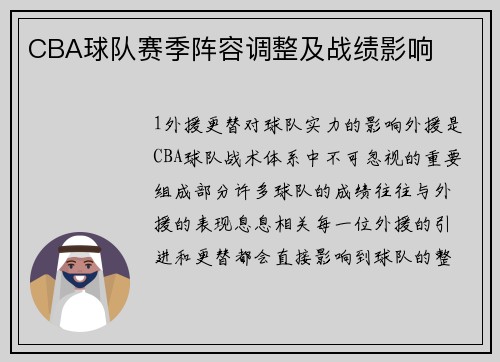 CBA球队赛季阵容调整及战绩影响

1外援更替对球队实力的影响外援是CBA球队战术体系中不可忽视的重要组成部分许多球队的成绩往往与外援的表现息息相关每一位外援的引进和更替都会直接影响到球队的整